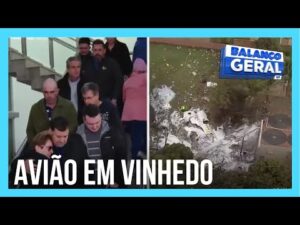 BALANÇO GERAL

AVIÃO EM VINHEDO